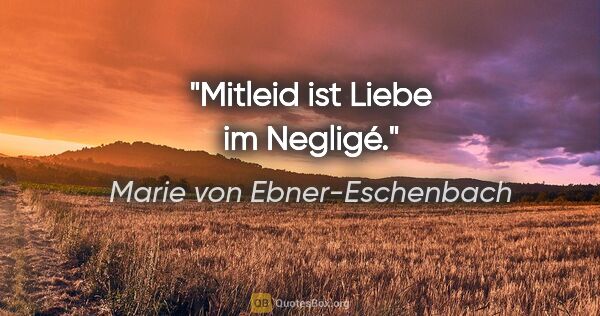 "Mitleid ist Liebe im Negligé."

Marie von Ebner-Eschenbach

QB QuotesBox.org